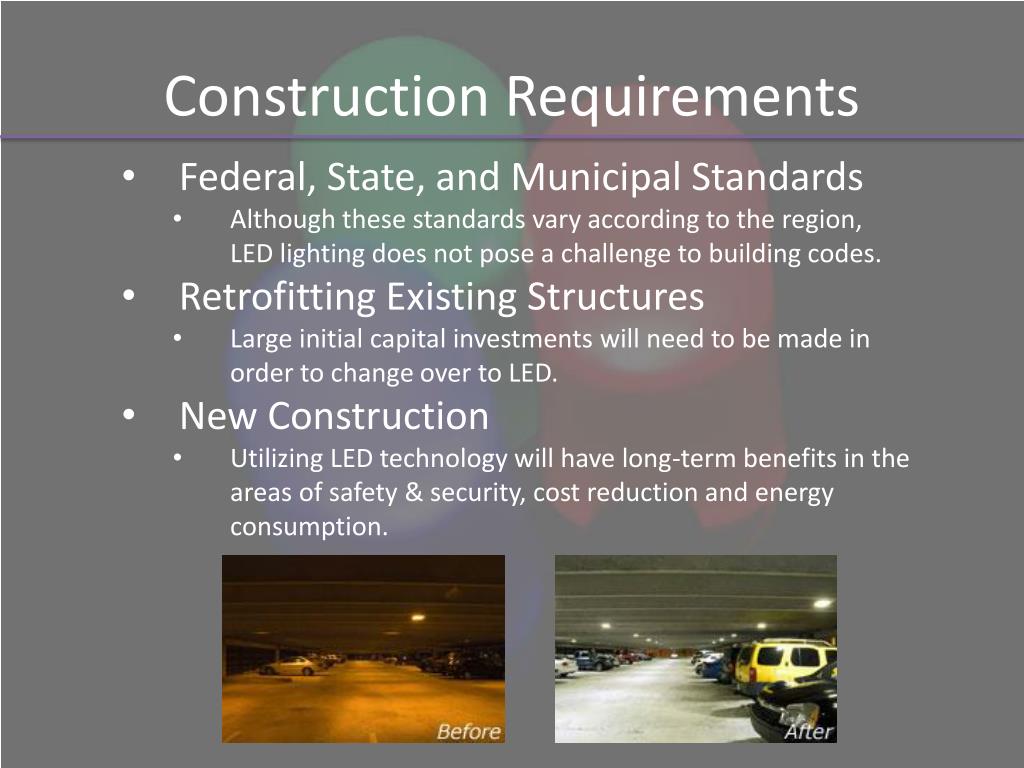 Construction Requirements

• Federal, State, and Municipal Standards
• Although these standards vary according to the region, LED lighting does not pose a challenge to building codes.
• Retrofitting Existing Structures
• Large initial capital investments will need to be made in order to change over to LED.
• New Construction
• Utilizing LED technology will have long-term benefits in the areas of safety & security, cost reduction and energy consumption.

Before

After